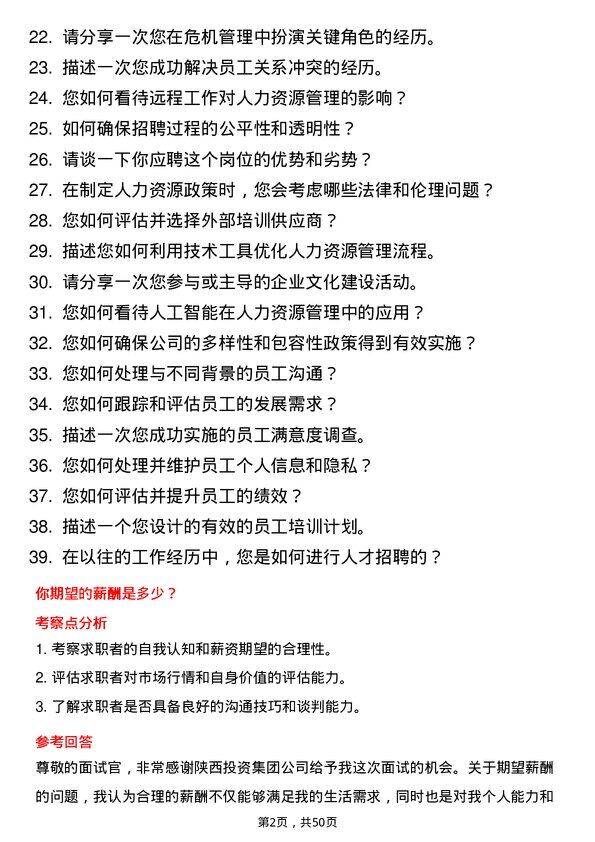 22. 请分享一次您在危机管理中扮演关键角色的经历。
23. 描述一次您成功解决员工关系冲突的经历。
24. 您如何看待远程工作对人力资源管理的影响？
25. 如何确保招聘过程的公平性和透明性？
26. 请谈一下你应聘这个岗位的优势和劣势？
27. 在制定人力资源政策时，您会考虑哪些法律和伦理问题？
28. 您如何评估并选择外部培训供应商？
29. 描述您如何利用技术工具优化人力资源管理流程。
30. 请分享一次您参与或主导的企业文化建设活动。
31. 您如何看待人工智能在人力资源管理中的应用？
32. 您如何确保公司的多样性和包容性政策得到有效实施？
33. 您如何处理与不同背景的员工沟通？
34. 您如何跟踪和评估员工的发展需求？
35. 描述一次您成功实施的员工满意度调查。
36. 您如何处理并维护员工个人信息和隐私？
37. 您如何评估并提升员工的绩效？
38. 描述一个您设计的有效的员工培训计划。
39. 在以往的工作经历中，您是如何进行人才招聘的？

你期望的薪酬是多少？

考察点分析

1. 考察求职者的自我认知和薪资期望的合理性。
2. 评估求职者对市场行情和自身价值的评估能力。
3. 了解求职者是否具备良好的沟通技巧和谈判能力。

参考回答

尊敬的面试官，非常感谢陕西投资集团公司给予我这次面试的机会。关于期望薪酬的问题，我认为合理的薪酬不仅能够满足我的生活需求，同时也是对我个人能力和

第2页，共50页